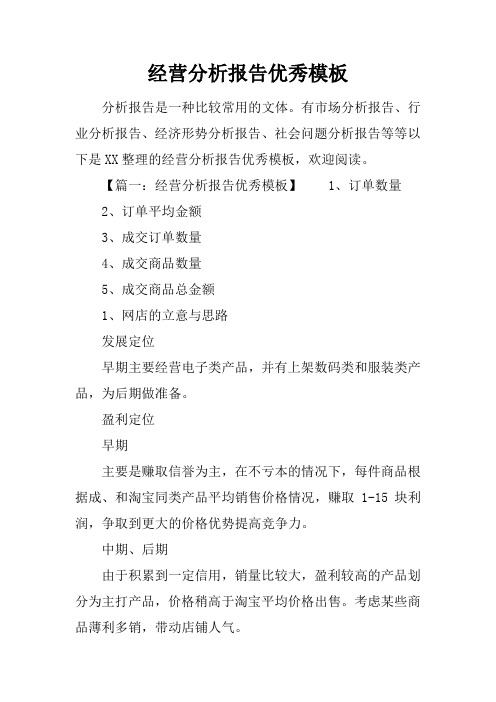 经营分析报告优秀模板

分析报告是一种比较常用的文体。有市场分析报告、行业分析报告、经济形势分析报告、社会问题分析报告等等以下是XX整理的经营分析报告优秀模板，欢迎阅读。

【篇一：经营分析报告优秀模板】　　1、订单数量

2、订单平均金额

3、成交订单数量

4、成交商品数量

5、成交商品总金额

1、网店的立意与思路

发展定位

早期主要经营电子类产品，并有上架数码类和服装类产品，为后期做准备。

盈利定位

早期

主要是赚取信誉为主，在不亏本的情况下，每件商品根据成、和淘宝同类产品平均销售价格情况，赚取 1-15 块利润，争取到更大的价格优势提高竞争力。

中期、后期

由于积累到一定信用，销量比较大，盈利较高的产品划分为主打产品，价格稍高于淘宝平均价格出售。考虑某些商品薄利多销，带动店铺人气。